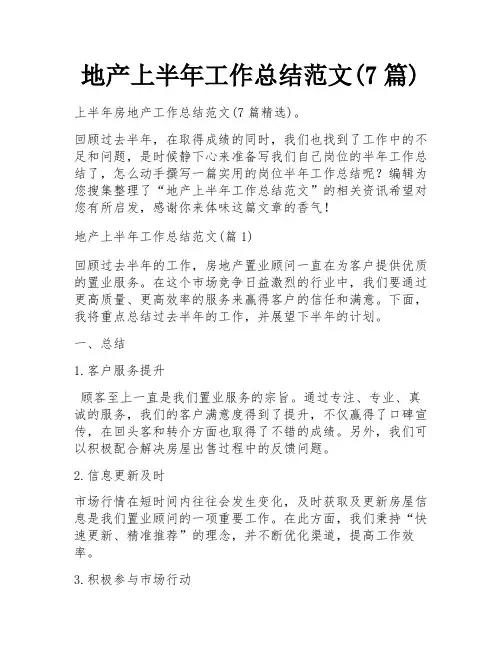 地产上半年工作总结范文(7 篇)

上半年房地产工作总结范文(7 篇精选)。

回顾过去半年，在取得成绩的同时，我们也找到了工作中的不足和问题，是时候静下心来准备写我们自己岗位的半年工作总结了，怎么动手撰写一篇实用的岗位半年工作总结呢？编辑为您搜集整理了“地产上半年工作总结范文”的相关资讯希望对您有所启发，感谢你来体味这篇文章的香气！

地产上半年工作总结范文(篇 1)

回顾过去半年的工作，房地产置业顾问一直在为客户提供优质的置业服务。在这个市场竞争日益激烈的行业中，我们要通过更高质量、更高效率的服务来赢得客户的信任和满意。下面，我将重点总结过去半年的工作，并展望下半年的计划。

一、总结

1. 客户服务提升

顾客至上一直是我们置业服务的宗旨。通过专注、专业、真诚的服务，我们的客户满意度得到了提升，不仅赢得了口碑宣传，在回头客和转介方面也取得了不错的成绩。另外，我们可以积极配合解决房屋出售过程中的反馈问题。

2. 信息更新及时

市场行情在短时间内往往会发生变化，及时获取及更新房屋信息是我们置业顾问的一项重要工作。在此方面，我们秉持“快速更新、精准推荐”的理念，并不断优化渠道，提高工作效率。

3. 积极参与市场行动